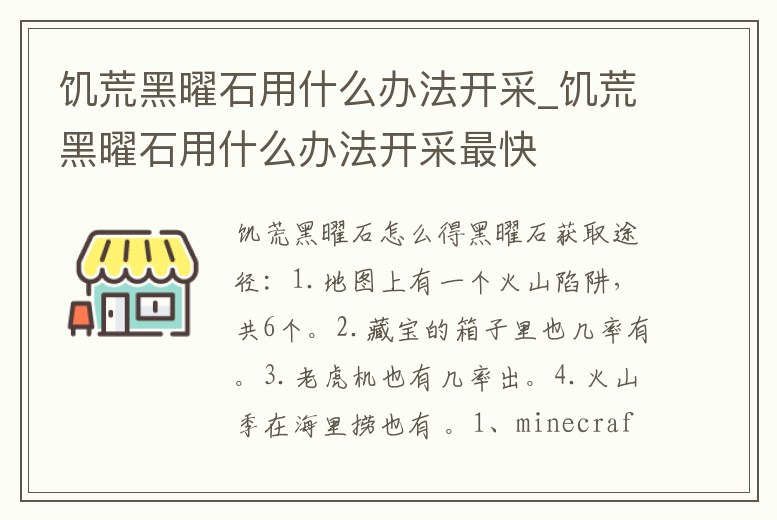 饥荒黑曜石用什么办法开采_饥荒黑曜石用什么办法开采最快

饥荒黑曜石怎么得黑曜石获取途径：1.地图上有一个火山陷阱，共6个。2.藏宝的箱子里也几率有。3.老虎机也有几率出。4.火山季在海里捞也有 。1、minecraf